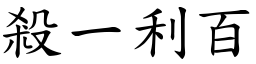 殺一利百